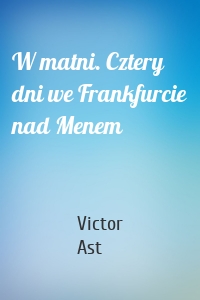 W matni. Cztery dni we Frankfurcie nad Menem

Victor Ast